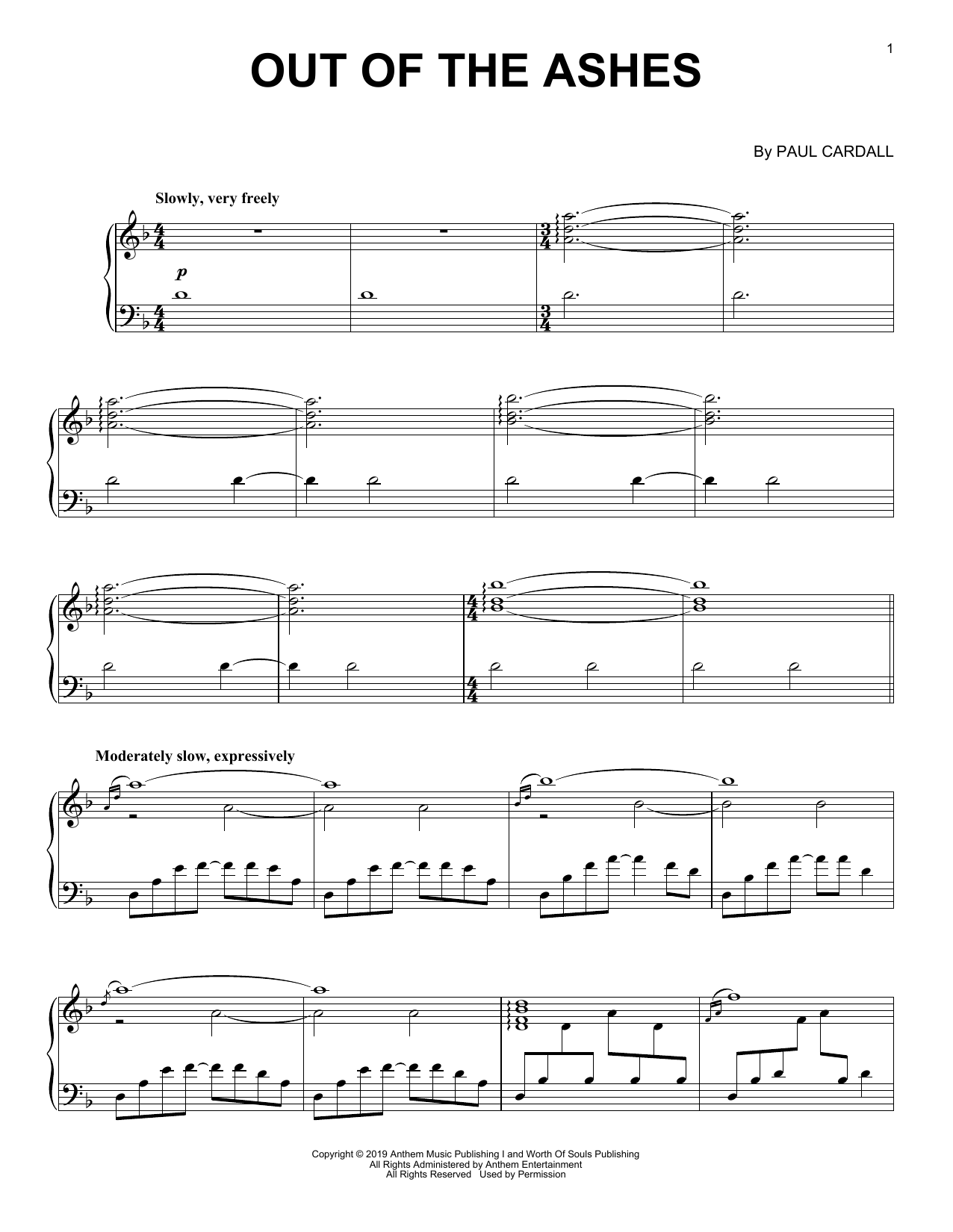 1

OUT OF THE ASHES

By PAUL CARDALL

Slowly, very freely

p

Moderately slow, expressively

Copyright © 2019 Anthem Music Publishing I and Worth Of Souls Publishing
All Rights Administered by Anthem Entertainment
All Rights Reserved Used by Permission